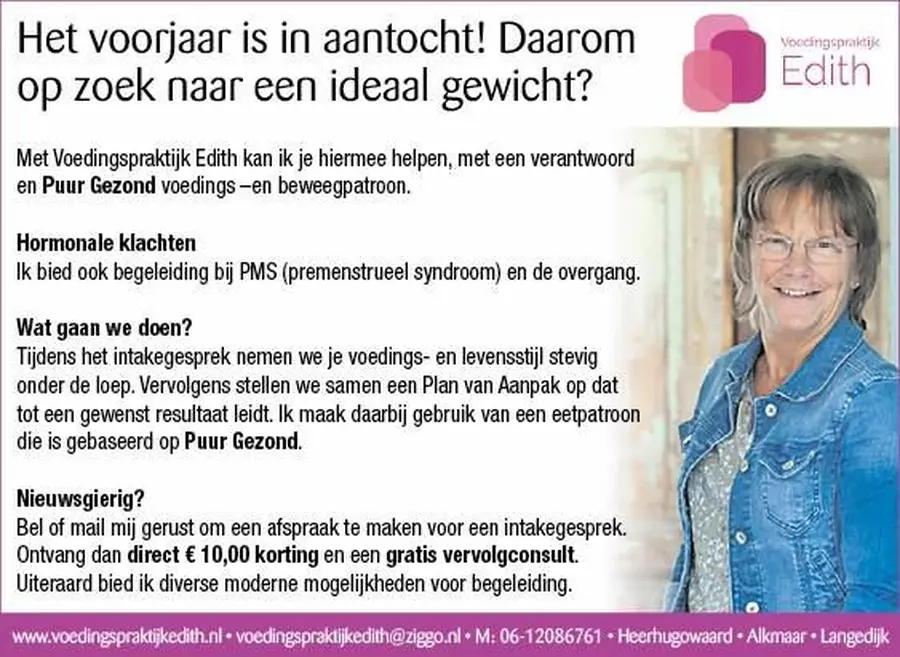 Het voorjaar is in aantocht! Daarom op zoek naar een ideaal gewicht?

Voedingspraktijk
Edith

Met Voedingspraktijk Edith kan ik je hiermee helpen, met een verantwoord en Puur Gezond voedings –en beweegpatroon.

Hormonale klachten
Ik bied ook begeleiding bij PMS (premenstrueel syndroom) en de overgang.

Wat gaan we doen?
Tijdens het intakegesprek nemen we je voedings- en levensstijl stevig onder de loep. Vervolgens stellen we samen een Plan van Aanpak op dat tot een gewenst resultaat leidt. Ik maak daarbij gebruik van een eetpatroon die is gebaseerd op Puur Gezond.

Nieuwsgierig?
Bel of mail mij gerust om een afspraak te maken voor een intakegesprek. Ontvang dan direct € 10,00 korting en een gratis vervolgconsult. Uiteraard bied ik diverse moderne mogelijkheden voor begeleiding.

www.voedingspraktijkedith.nl • voedingspraktijkedith@ziggo.nl • M: 06-12086761 • Heerhugowaard • Alkmaar • Langedijk